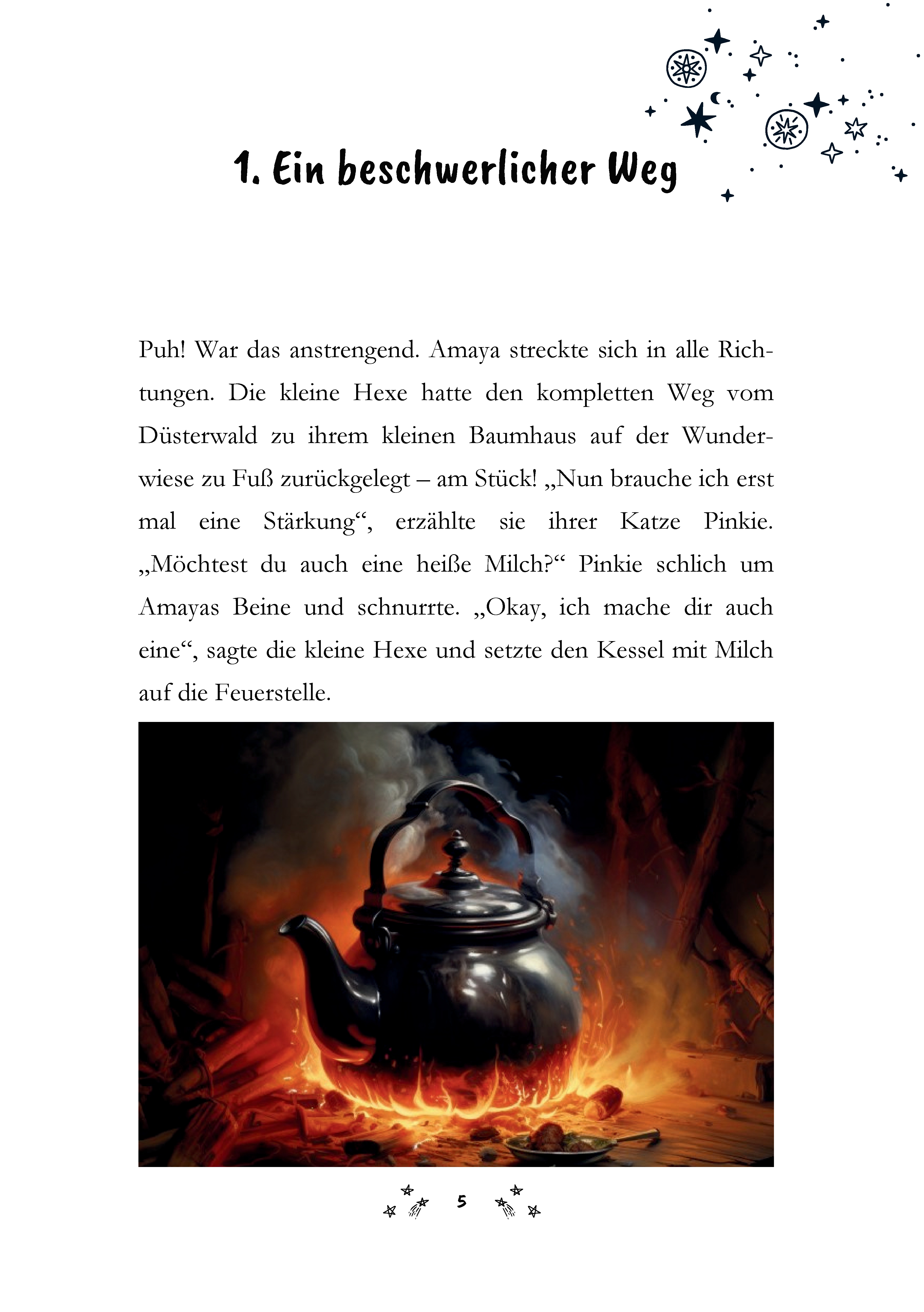 1. Ein beschwerlicher Weg

Puh! War das anstrengend. Amaya streckte sich in alle Richtungen. Die kleine Hexe hatte den kompletten Weg vom Düsterwald zu ihrem kleinen Baumhaus auf der Wunderwiese zu Fuß zurückgelegt – am Stück! „Nun brauche ich erst mal eine Stärkung“, erzählte sie ihrer Katze Pinkie. „Möchtest du auch eine heiße Milch?“ Pinkie schlich um Amayas Beine und schnurrte. „Okay, ich mache dir auch eine“, sagte die kleine Hexe und setzte den Kessel mit Milch auf die Feuerstelle.

5